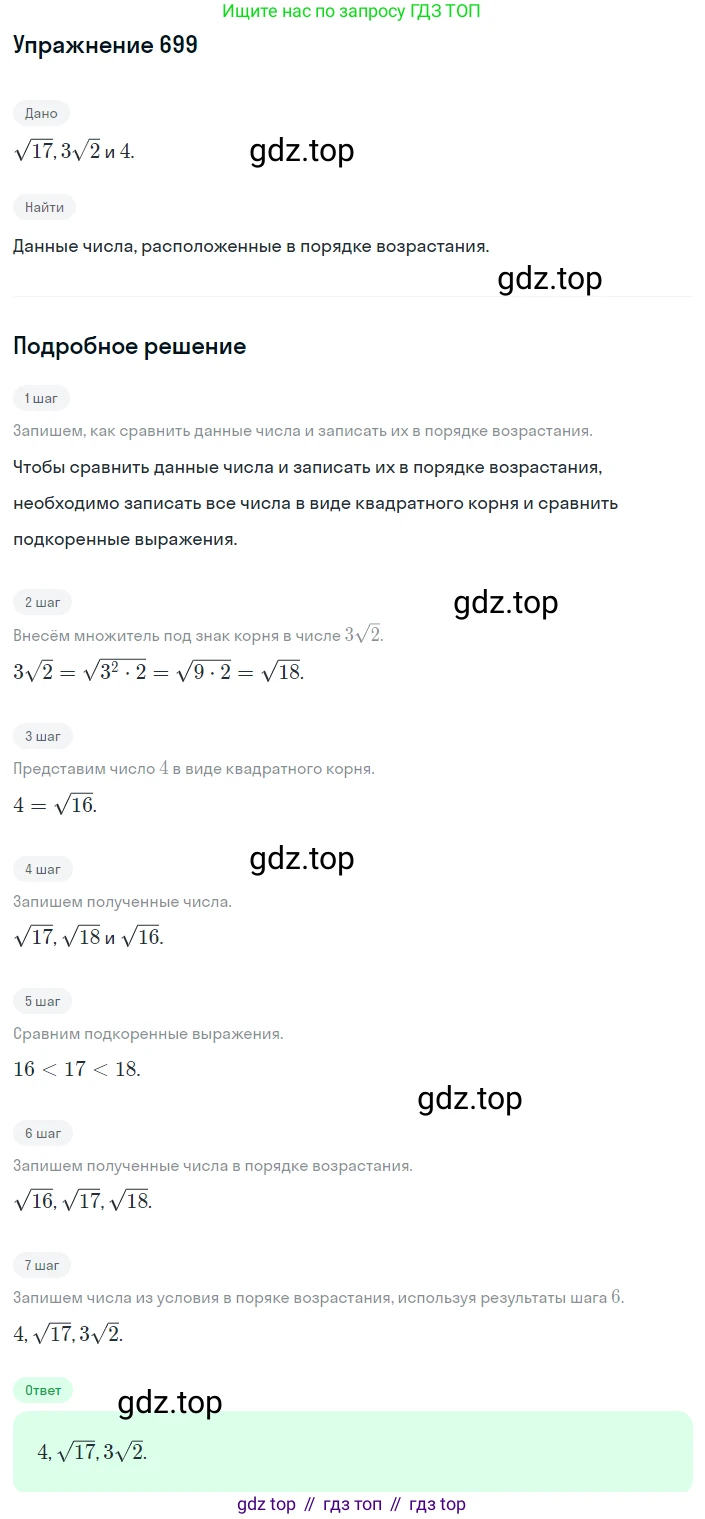 Ищите нас по запросу ГДЗ ТОП

Упражнение 699

Дано

$\sqrt{17}, 3\sqrt{2}$ и $4$.

gdz.top

Найти

Данные числа, расположенные в порядке возрастания.

gdz.top

Подробное решение

1 шаг

Запишем, как сравнить данные числа и записать их в порядке возрастания.

Чтобы сравнить данные числа и записать их в порядке возрастания, необходимо записать все числа в виде квадратного корня и сравнить подкоренные выражения.

2 шаг

gdz.top

Внесём множитель под знак корня в числе $3\sqrt{2}$.

$3\sqrt{2} = \sqrt{3^2 \cdot 2} = \sqrt{9 \cdot 2} = \sqrt{18}$.

3 шаг

Представим число $4$ в виде квадратного корня.

$4 = \sqrt{16}$.

gdz.top

4 шаг

Запишем полученные числа.

$\sqrt{17}, \sqrt{18}$ и $\sqrt{16}$.

5 шаг

Сравним подкоренные выражения.

$16 < 17 < 18$.

gdz.top

6 шаг

Запишем полученные числа в порядке возрастания.

$\sqrt{16}, \sqrt{17}, \sqrt{18}$.

7 шаг

Запишем числа из условия в поряке возрастания, используя результаты шага $6$.

$4, \sqrt{17}, 3\sqrt{2}$.

Ответ

gdz.top

$4, \sqrt{17}, 3\sqrt{2}$.

gdz top // гдз топ // гдз top